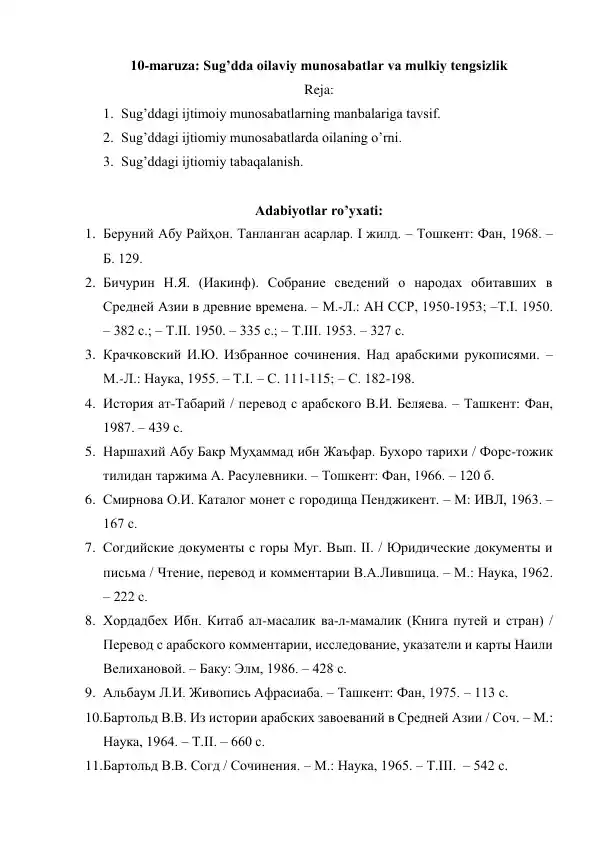 10-maruza: Sug'dda oilaviy munosabatlar va mulkiy tengsizlik

Reja:

1. Sug'ddagi ijtimoiy munosabatlarning manbalariga tavsif.
2. Sug'ddagi ijtiomiy munosabatlarda oilaning o'rni.
3. Sug'ddagi ijtiomiy tabaqalanish.

Adabiyotlar ro'yxati:

1. Беруний Абу Райҳон. Танланган асарлар. I жилд. – Тошкент: Фан, 1968. – Б. 129.
2. Бичурин Н.Я. (Иакинф). Собрание сведений о народах обитавших в Средней Азии в древние времена. – М.-Л.: АН ССР, 1950-1953; –Т.I. 1950. – 382 с.; – Т.II. 1950. – 335 с.; – Т.III. 1953. – 327 с.
3. Крачковский И.Ю. Избранное сочинения. Над арабскими рукописями. – М.-Л.: Наука, 1955. – Т.I. – С. 111-115; – С. 182-198.
4. История ат-Табарий / перевод с арабского В.И. Беляева. – Ташкент: Фан, 1987. – 439 с.
5. Наршахий Абу Бакр Муҳаммад ибн Жаъфар. Бухоро тарихи / Форс-тожик тилидан таржима А. Расулевники. – Тошкент: Фан, 1966. – 120 б.
6. Смирнова О.И. Каталог монет с городища Пенджикент. – М: ИВЛ, 1963. – 167 с.
7. Согдийские документы с горы Муг. Вып. II. / Юридические документы и письма / Чтение, перевод и комментарии В.А.Лившица. – М.: Наука, 1962. – 222 с.
8. Хордадбех Ибн. Китаб ал-масалик ва-л-мамалик (Книга путей и стран) / Перевод с арабского комментарии, исследование, указатели и карты Наили Велихановой. – Баку: Элм, 1986. – 428 с.
9. Альбаум Л.И. Живопись Афрасиаба. – Ташкент: Фан, 1975. – 113 с.
10. Бартольд В.В. Из истории арабских завоеваний в Средней Азии / Соч. – М.: Наука, 1964. – Т.II. – 660 с.
11. Бартольд В.В. Согд / Сочинения. – М.: Наука, 1965. – Т.III. – 542 с.